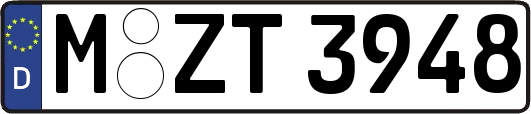 D M ZT 3948